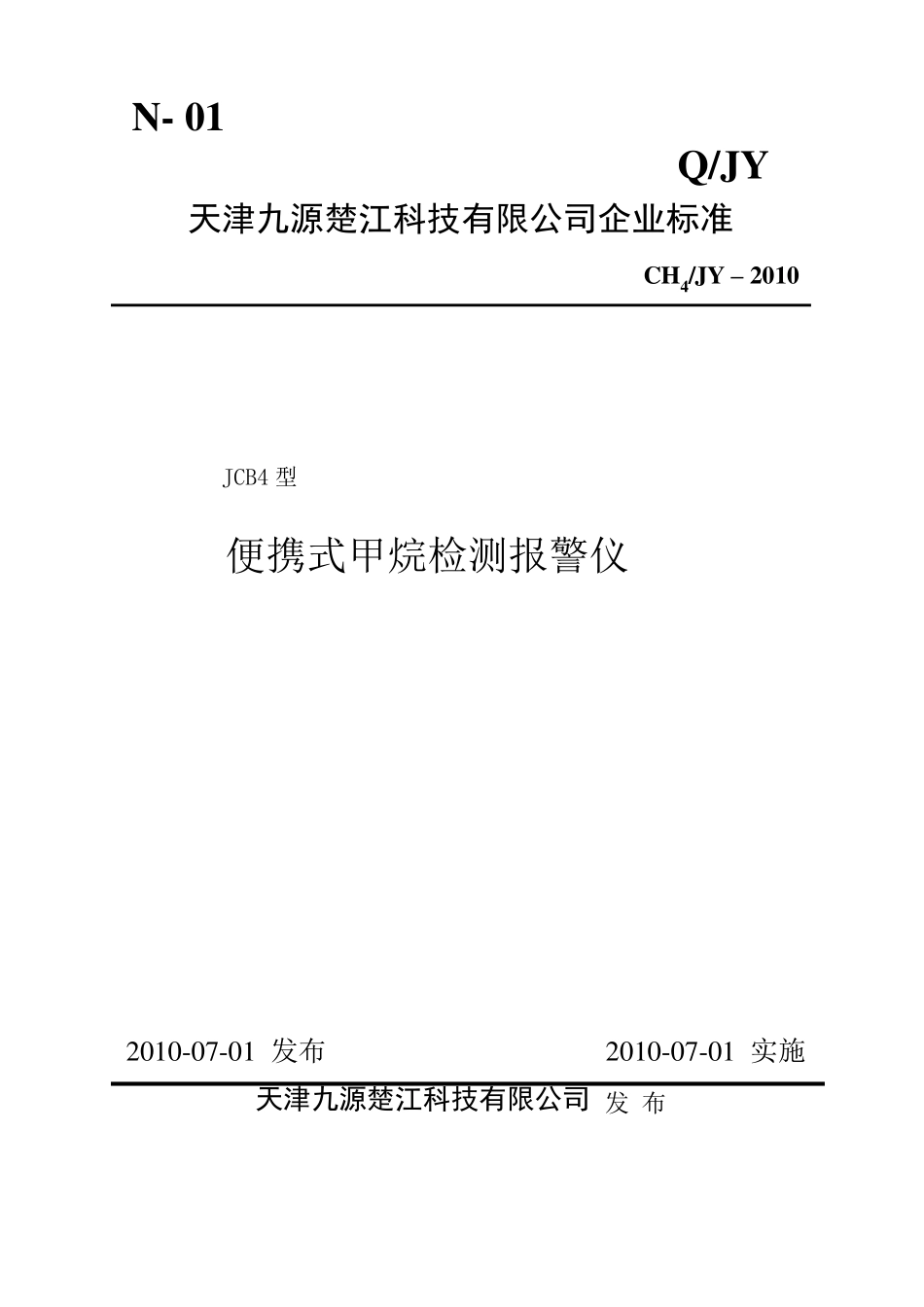 N- 01

Q/JY

天津九源楚江科技有限公司企业标准

$CH_4$/JY – 2010

JCB4 型

便携式甲烷检测报警仪

2010-07-01 发布

2010-07-01 实施

天津九源楚江科技有限公司 发 布